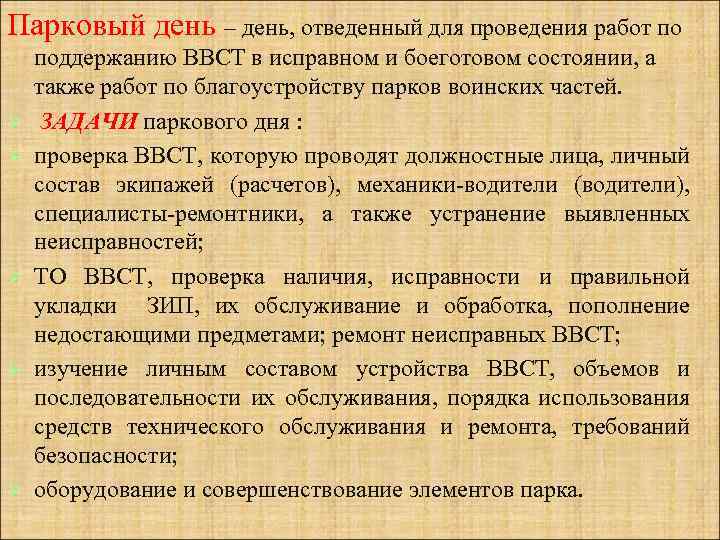 Парковый день – день, отведенный для проведения работ по поддержанию ВВСТ в исправном и боеготовом состоянии, а также работ по благоустройству парков воинских частей.

ЗАДАЧИ паркового дня :

проверка ВВСТ, которую проводят должностные лица, личный состав экипажей (расчетов), механики-водители (водители), специалисты-ремонтники, а также устранение выявленных неисправностей;

ТО ВВСТ, проверка наличия, исправности и правильной укладки ЗИП, их обслуживание и обработка, пополнение недостающими предметами; ремонт неисправных ВВСТ;

изучение личным составом устройства ВВСТ, объемов и последовательности их обслуживания, порядка использования средств технического обслуживания и ремонта, требований безопасности;

оборудование и совершенствование элементов парка.